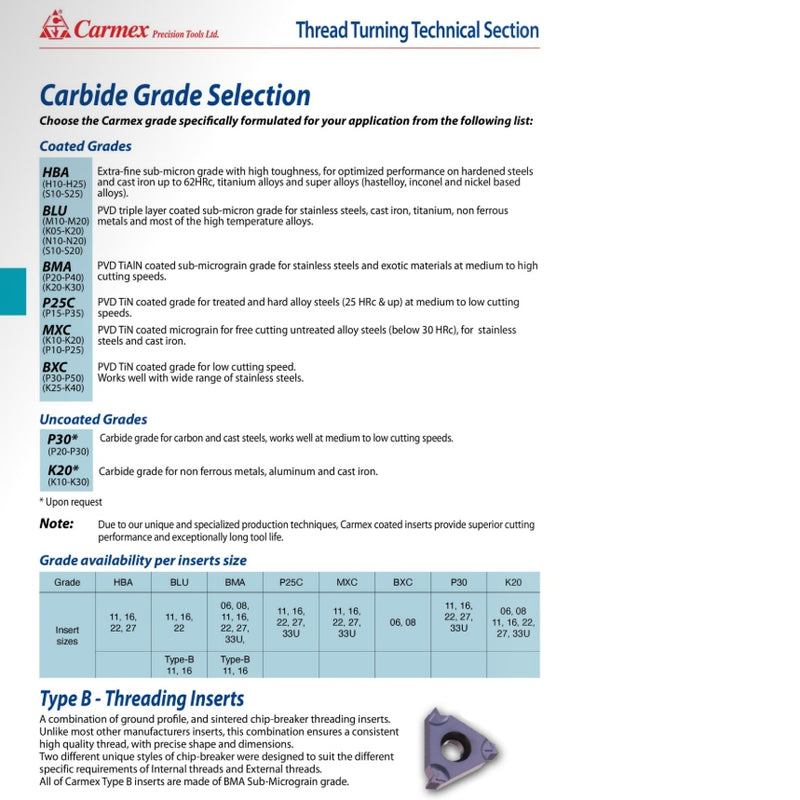 Carmex Precision Tools Ltd.

Thread Turning Technical Section

Carbide Grade Selection

Choose the Carmex grade specifically formulated for your application from the following list:

Coated Grades

HBA (H10-H25) (S10-S25) Extra-fine sub-micron grade with high toughness, for optimized performance on hardened steels and cast iron up to 62HRc, titanium alloys and super alloys (hastelloy, inconel and nickel based alloys).

BLU (M10-M20) (K05-K20) (N10-N20) (S10-S20) PVD triple layer coated sub-micron grade for stainless steels, cast iron, titanium, non ferrous metals and most of the high temperature alloys.

BMA (P20-P40) (K20-K30) PVD TiAlN coated sub-micrograin grade for stainless steels and exotic materials at medium to high cutting speeds.

P25C (P15-P35) PVD TiN coated grade for treated and hard alloy steels (25 HRc & up) at medium to low cutting speeds.

MXC (K10-K20) (P10-P25) PVD TiN coated micrograin for free cutting untreated alloy steels (below 30 HRc), for stainless steels and cast iron.

BXC (P30-P50) (K25-K40) PVD TiN coated grade for low cutting speed. Works well with wide range of stainless steels.

Uncoated Grades

P30* (P20-P30) Carbide grade for carbon and cast steels, works well at medium to low cutting speeds.

K20* (K10-K30) Carbide grade for non ferrous metals, aluminum and cast iron.

* Upon request

Note: Due to our unique and specialized production techniques, Carmex coated inserts provide superior cutting performance and exceptionally long tool life.

Grade availability per inserts size

| Grade | HBA | BLU | BMA | P25C | MXC | BXC | P30 | K20 |
|---|---|---|---|---|---|---|---|---|
| Insert sizes | 11, 16, 22, 27 | 11, 16, 22 | 06, 08, 11, 16, 22, 27, 33U, | 11, 16, 22, 27, 33U | 11, 16, 22, 27, 33U | 06, 08 | 11, 16, 22, 27, 33U | 06, 08 11, 16, 22, 27, 33U |
| | | Type-B 11, 16 | Type-B 11, 16 | | | | | |

Type B - Threading Inserts

A combination of ground profile, and sintered chip-breaker threading inserts. Unlike most other manufacturers inserts, this combination ensures a consistent high quality thread, with precise shape and dimensions.
Two different unique styles of chip-breaker were designed to suit the different specific requirements of Internal threads and External threads.
All of Carmex Type B inserts are made of BMA Sub-Micrograin grade.